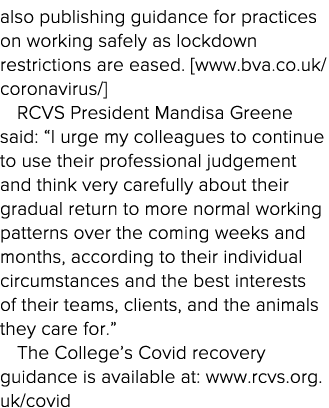 also publishing guidance for practices on working safely as lockdown restrictions are eased. [www.bva.co.uk/coronavirus/]

RCVS President Mandisa Greene said: “I urge my colleagues to continue to use their professional judgement and think very carefully about their gradual return to more normal working patterns over the coming weeks and months, according to their individual circumstances and the best interests of their teams, clients, and the animals they care for.”

The College’s Covid recovery guidance is available at: www.rcvs.org.uk/covid